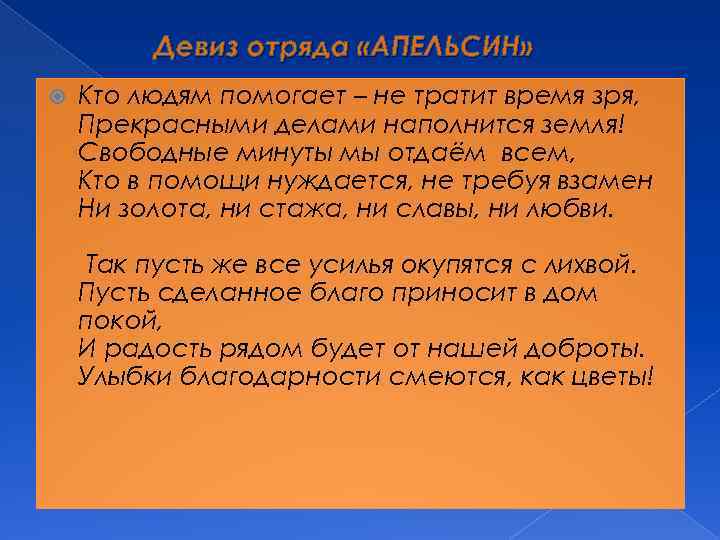 Девиз отряда «АПЕЛЬСИН»

Кто людям помогает – не тратит время зря,
Прекрасными делами наполнится земля!
Свободные минуты мы отдаём всем,
Кто в помощи нуждается, не требуя взамен
Ни золота, ни стажа, ни славы, ни любви.

Так пусть же все усилья окупятся с лихвой.
Пусть сделанное благо приносит в дом покой,
И радость рядом будет от нашей доброты.
Улыбки благодарности смеются, как цветы!